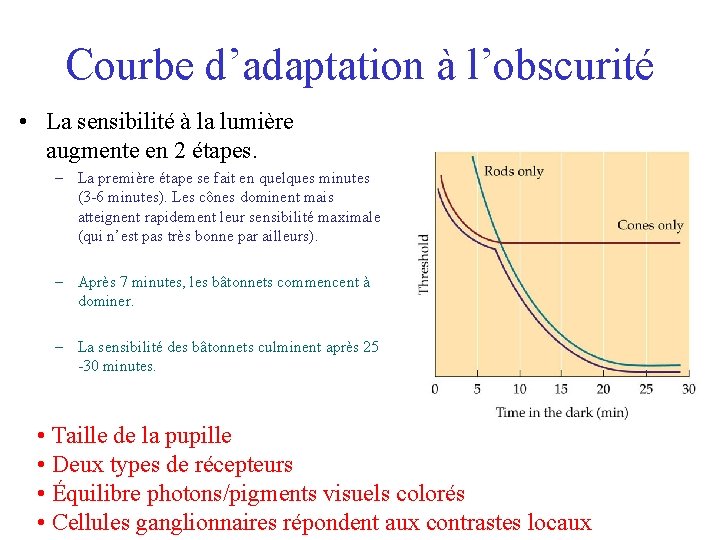 Courbe d'adaptation à l'obscurité

• La sensibilité à la lumière augmente en 2 étapes.

- La première étape se fait en quelques minutes (3-6 minutes). Les cônes dominent mais atteignent rapidement leur sensibilité maximale (qui n'est pas très bonne par ailleurs).

- Après 7 minutes, les bâtonnets commencent à dominer.

- La sensibilité des bâtonnets culminent après 25 -30 minutes.

Rods only
Cones only
Threshold
0
5
10
15
20
25
30
Time in the dark (min)

• Taille de la pupille
• Deux types de récepteurs
• Équilibre photons/pigments visuels colorés
• Cellules ganglionnaires répondent aux contrastes locaux